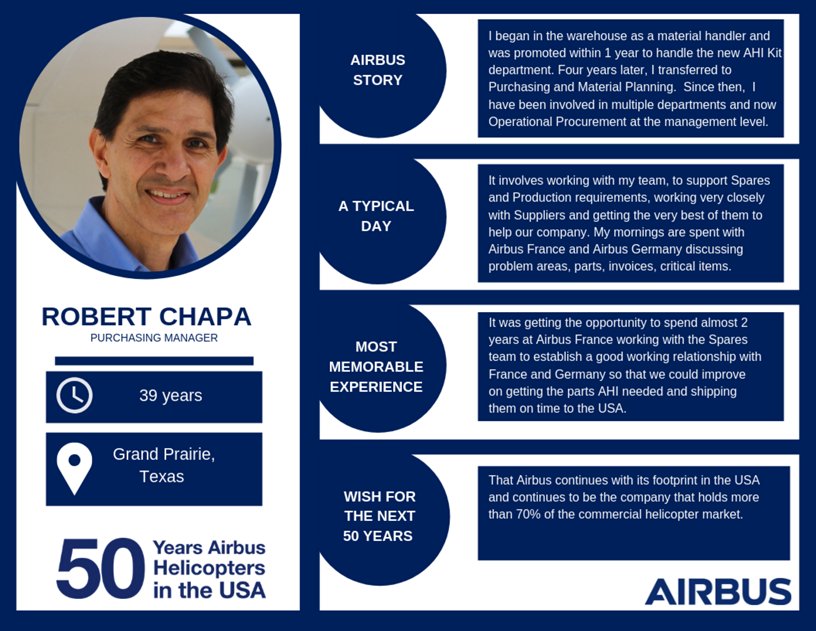 ROBERT CHAPA
PURCHASING MANAGER

39 years

Grand Prairie, Texas

50 Years Airbus Helicopters in the USA

AIRBUS STORY

I began in the warehouse as a material handler and was promoted within 1 year to handle the new AHI Kit department. Four years later, I transferred to Purchasing and Material Planning. Since then, I have been involved in multiple departments and now Operational Procurement at the management level.

A TYPICAL DAY

It involves working with my team, to support Spares and Production requirements, working very closely with Suppliers and getting the very best of them to help our company. My mornings are spent with Airbus France and Airbus Germany discussing problem areas, parts, invoices, critical items.

MOST MEMORABLE EXPERIENCE

It was getting the opportunity to spend almost 2 years at Airbus France working with the Spares team to establish a good working relationship with France and Germany so that we could improve on getting the parts AHI needed and shipping them on time to the USA.

WISH FOR THE NEXT 50 YEARS

That Airbus continues with its footprint in the USA and continues to be the company that holds more than 70% of the commercial helicopter market.

AIRBUS